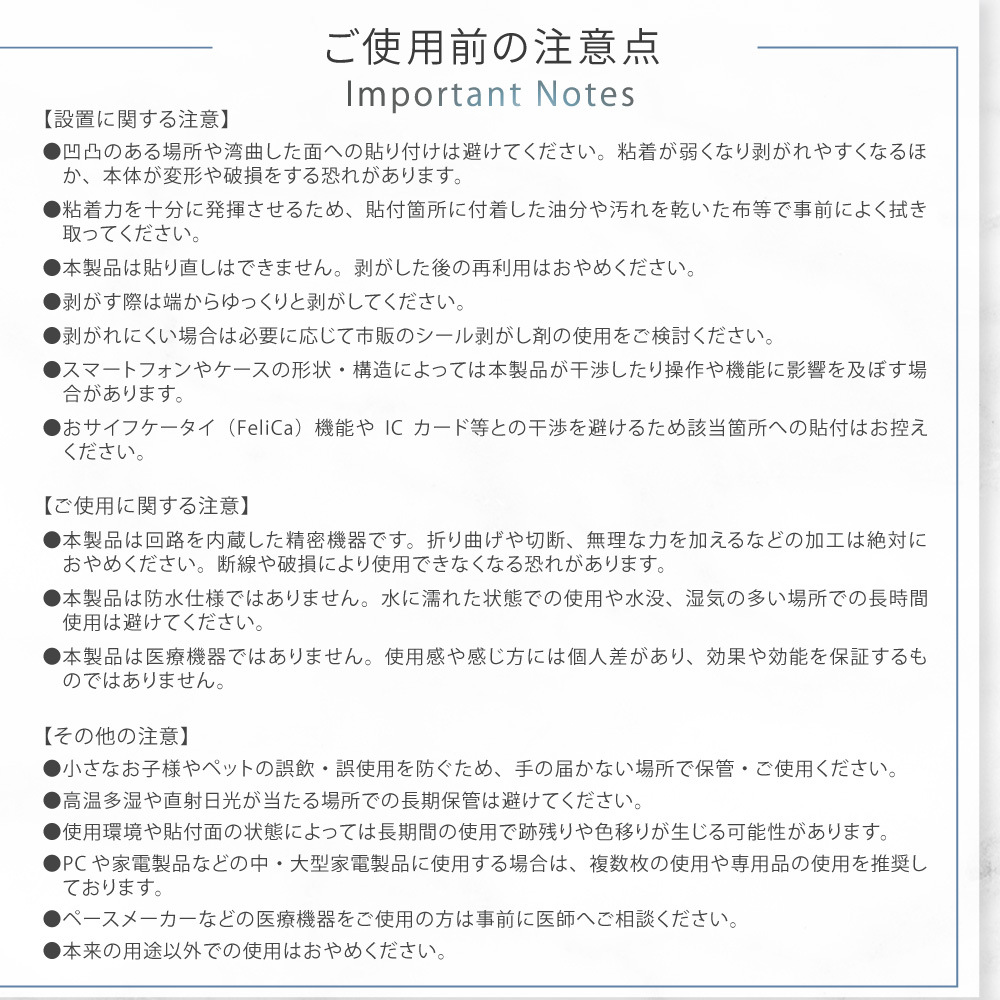 ご使用前の注意点
Important Notes

【設置に関する注意】
●凹凸のある場所や湾曲した面への貼り付けは避けてください。粘着が弱くなり剥がれやすくなるほか、本体が変形や破損をする恐れがあります。
●粘着力を十分に発揮させるため、貼付箇所に付着した油分や汚れを乾いた布等で事前によく拭き取ってください。
●本製品は貼り直しはできません。剥がした後の再利用はおやめください。
●剥がす際は端からゆっくりと剥がしてください。
●剥がれにくい場合は必要に応じて市販のシール剥がし剤の使用をご検討ください。
●スマートフォンやケースの形状・構造によっては本製品が干渉したり操作や機能に影響を及ぼす場合があります。
●おサイフケータイ（FeliCa）機能や IC カード等との干渉を避けるため該当箇所への貼付はお控えください。

【ご使用に関する注意】
●本製品は回路を内蔵した精密機器です。折り曲げや切断、無理な力を加えるなどの加工は絶対におやめください。断線や破損により使用できなくなる恐れがあります。
●本製品は防水仕様ではありません。水に濡れた状態での使用や水没、湿気の多い場所での長時間使用は避けてください。
●本製品は医療機器ではありません。使用感や感じ方には個人差があり、効果や効能を保証するものではありません。

【その他の注意】
●小さなお子様やペットの誤飲・誤使用を防ぐため、手の届かない場所で保管・ご使用ください。
●高温多湿や直射日光が当たる場所での長期保管は避けてください。
●使用環境や貼付面の状態によっては長期間の使用で跡残りや色移りが生じる可能性があります。
●PC や家電製品などの中・大型家電製品に使用する場合は、複数枚の使用や専用品の使用を推奨しております。
●ペースメーカーなどの医療機器をご使用の方は事前に医師へご相談ください。
●本来の用途以外での使用はおやめください。